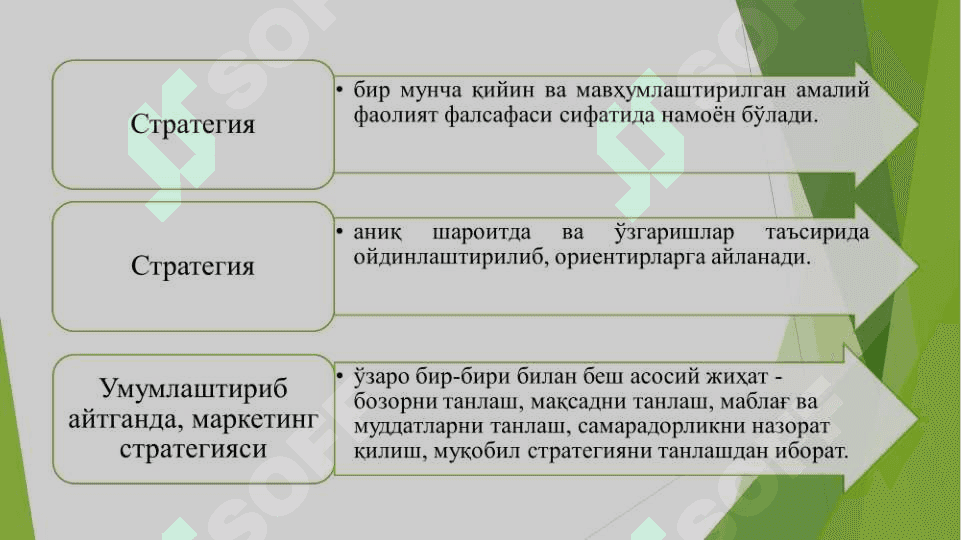 Стратегия

• бир мунча қийин ва мавҳумлаштирилган амалий фаолият фалсафаси сифатида намоён бўлади.

Стратегия

• аниқ шароитда ва ўзгаришлар таъсирида ойдинлаштирилиб, ориентирларга айланади.

Умумлаштириб айтганда, маркетинг стратегияси

• ўзаро бир-бири билан беш асосий жиҳат - бозорни танлаш, мақсадни танлаш, маблағ ва муддатларни танлаш, самарадорликни назорат қилиш, муқобил стратегияни танлашдан иборат.